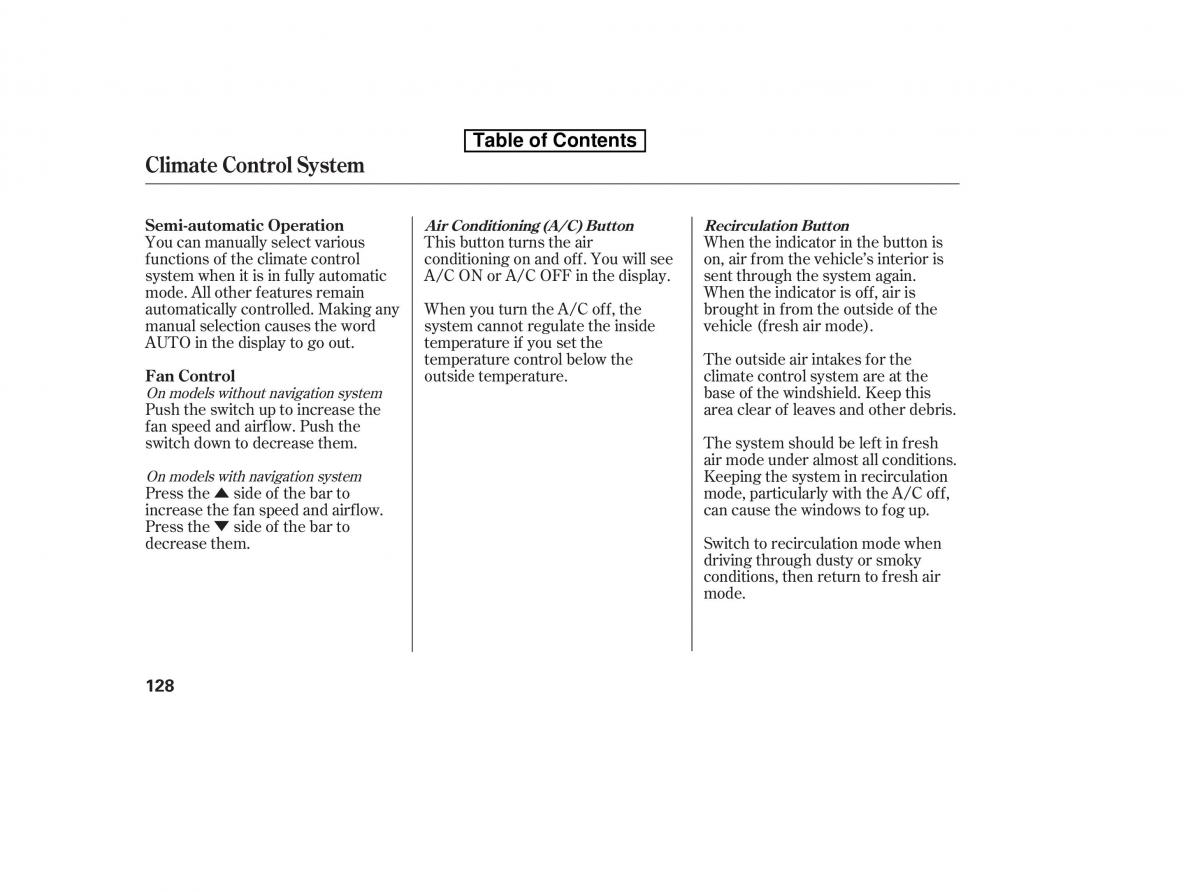 Table of Contents

Climate Control System

Semi-automatic Operation
You can manually select various functions of the climate control system when it is in fully automatic mode. All other features remain automatically controlled. Making any manual selection causes the word AUTO in the display to go out.

Fan Control
On models without navigation system
Push the switch up to increase the fan speed and airflow. Push the switch down to decrease them.

On models with navigation system
Press the ▲ side of the bar to increase the fan speed and airflow. Press the ▼ side of the bar to decrease them.

Air Conditioning (A/C) Button
This button turns the air conditioning on and off. You will see A/C ON or A/C OFF in the display.

When you turn the A/C off, the system cannot regulate the inside temperature if you set the temperature control below the outside temperature.

Recirculation Button
When the indicator in the button is on, air from the vehicle's interior is sent through the system again. When the indicator is off, air is brought in from the outside of the vehicle (fresh air mode).

The outside air intakes for the climate control system are at the base of the windshield. Keep this area clear of leaves and other debris.

The system should be left in fresh air mode under almost all conditions. Keeping the system in recirculation mode, particularly with the A/C off, can cause the windows to fog up.

Switch to recirculation mode when driving through dusty or smoky conditions, then return to fresh air mode.

128